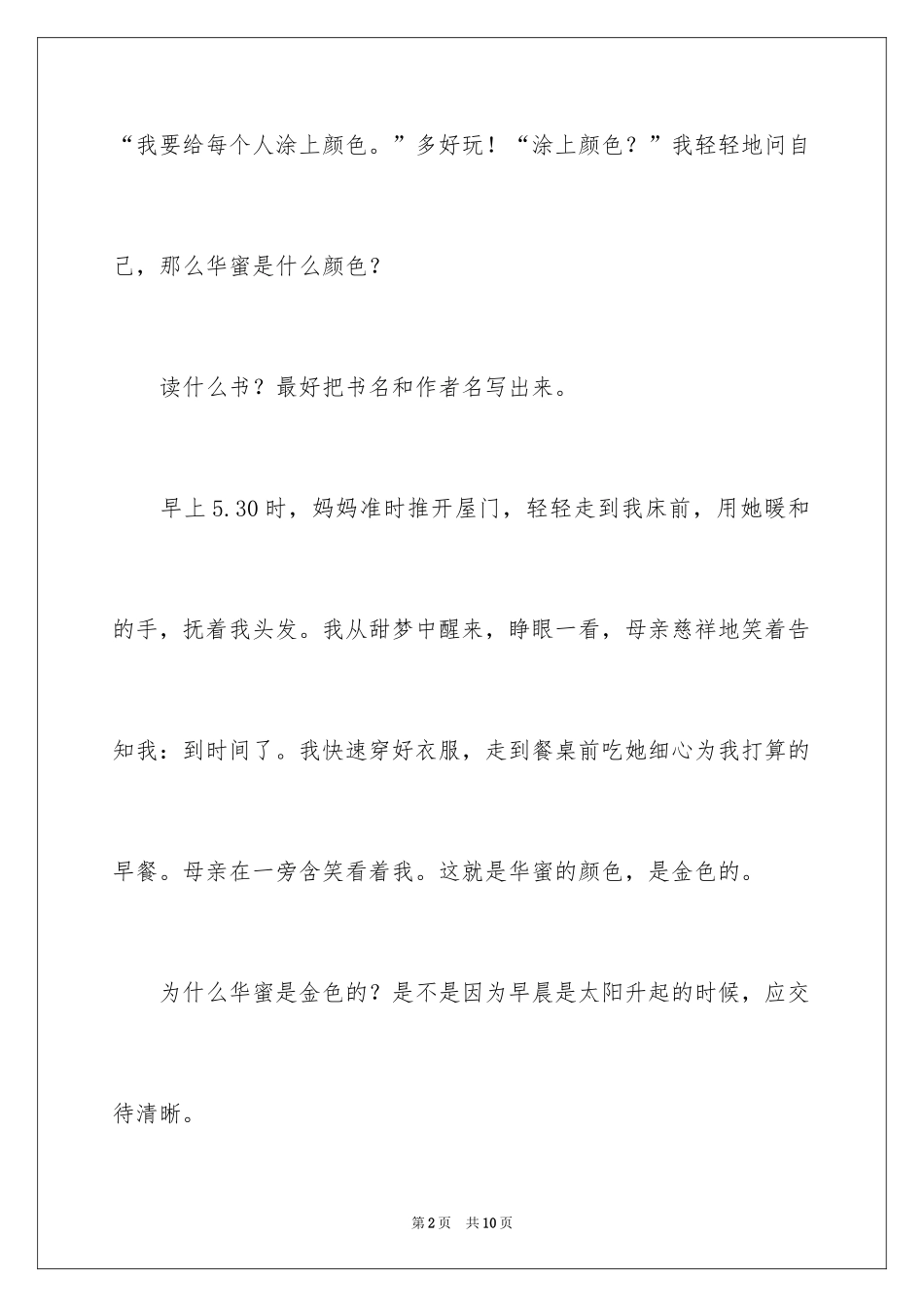 “我要给每个人涂上颜色。”多好玩！“涂上颜色？”我轻轻地问自己，那么华蜜是什么颜色？

读什么书？最好把书名和作者名写出来。

早上5.30时，妈妈准时推开屋门，轻轻走到我床前，用她暖和的手，抚着我头发。我从甜梦中醒来，睁眼一看，母亲慈祥地笑着告知我：到时间了。我快速穿好衣服，走到餐桌前吃她细心为我打算的早餐。母亲在一旁含笑看着我。这就是华蜜的颜色，是金色的。

为什么华蜜是金色的？是不是因为早晨是太阳升起的时候，应交待清晰。

第2页 共10页